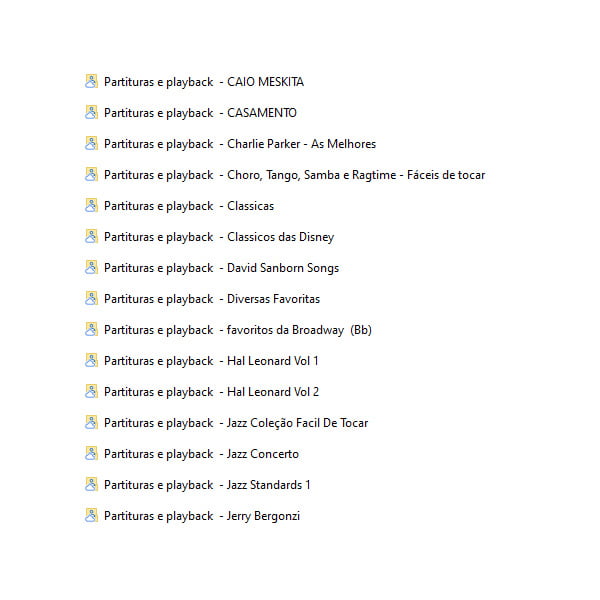 Partituras e playback - CAIO MESKITA
Partituras e playback - CASAMENTO
Partituras e playback - Charlie Parker - As Melhores
Partituras e playback - Choro, Tango, Samba e Ragtime - Fáceis de tocar
Partituras e playback - Classicas
Partituras e playback - Classicos das Disney
Partituras e playback - David Sanborn Songs
Partituras e playback - Diversas Favoritas
Partituras e playback - favoritos da Broadway (Bb)
Partituras e playback - Hal Leonard Vol 1
Partituras e playback - Hal Leonard Vol 2
Partituras e playback - Jazz Coleção Facil De Tocar
Partituras e playback - Jazz Concerto
Partituras e playback - Jazz Standards 1
Partituras e playback - Jerry Bergonzi